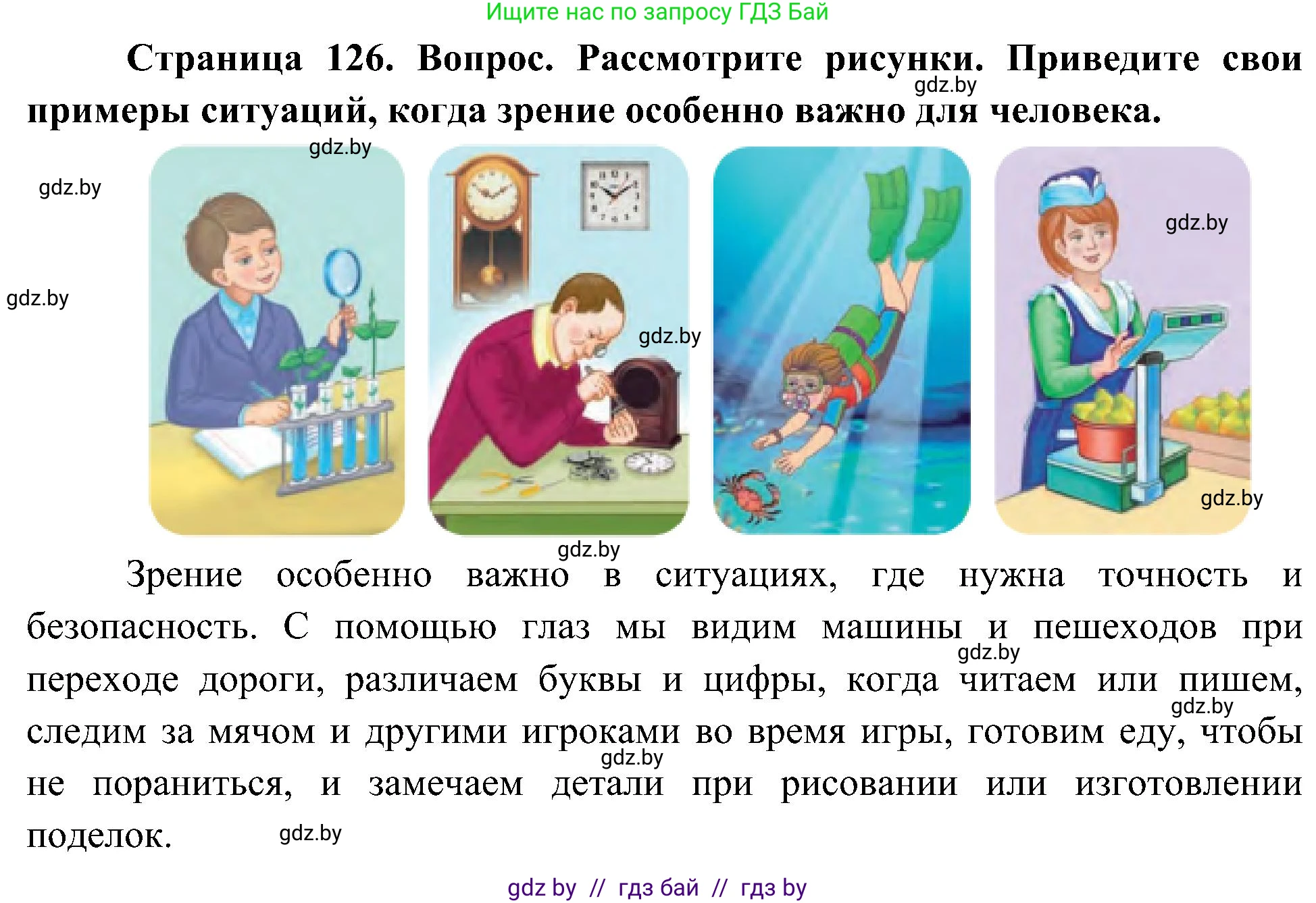 Ищите нас по запросу ГДЗ Бай

Страница 126. Вопрос. Рассмотрите рисунки. Приведите свои примеры ситуаций, когда зрение особенно важно для человека.

gdz.by

gdz.by

gdz.by

gdz.by

gdz.by

gdz.by

gdz.by

gdz.by

Зрение особенно важно в ситуациях, где нужна точность и безопасность. С помощью глаз мы видим машины и пешеходов при переходе дороги, различаем буквы и цифры, когда читаем или пишем, следим за мячом и другими игроками во время игры, готовим еду, чтобы не пораниться, и замечаем детали при рисовании или изготовлении поделок.

gdz.by

gdz.by

gdz.by

gdz.by

gdz by // гдз бай // гдз by